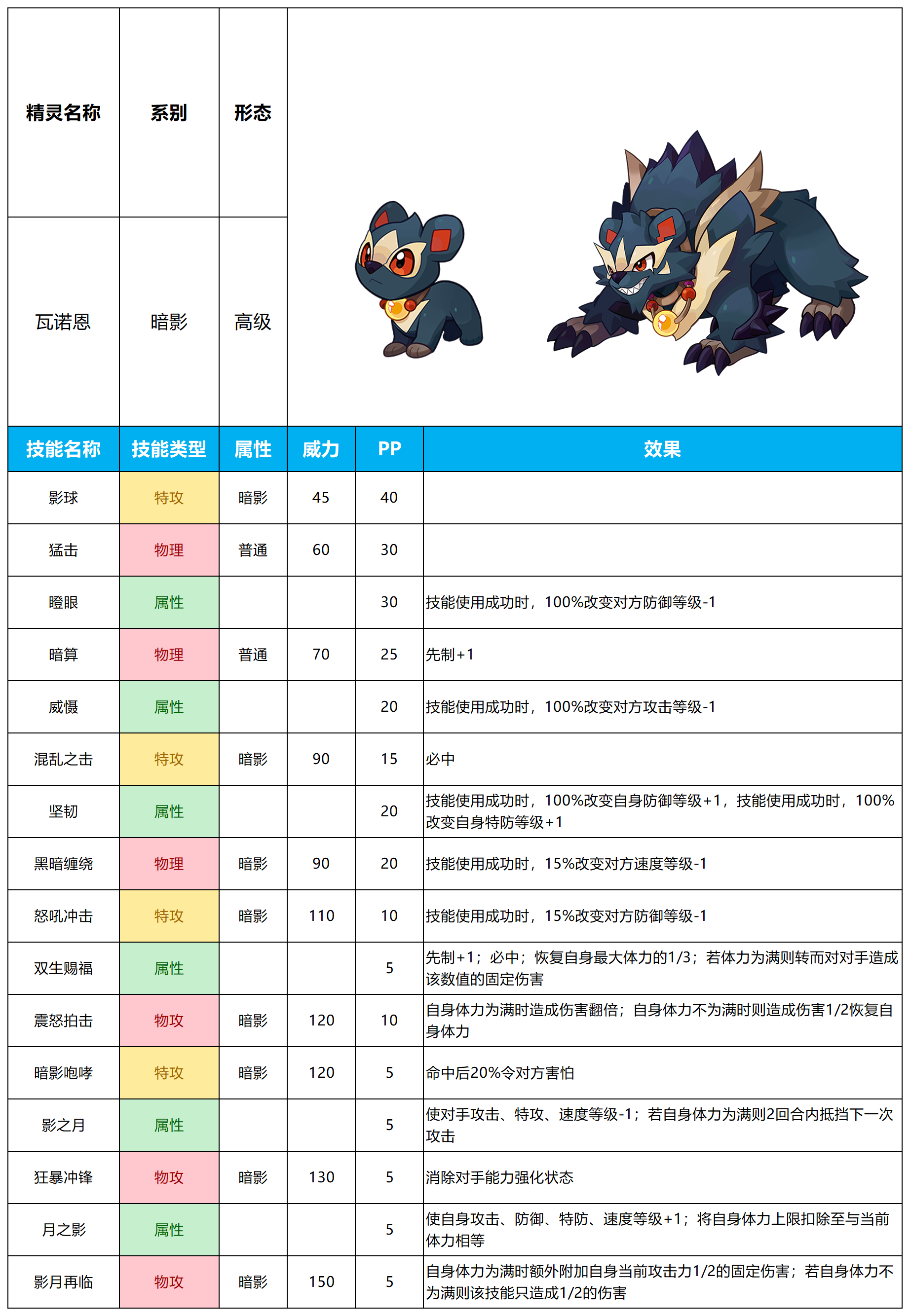 | 精灵名称 | 系别 | 形态 |
|---|---|---|
| 瓦诺恩 | 暗影 | 高级 |

| 技能名称 | 技能类型 | 属性 | 威力 | PP | 效果 |
|---|---|---|---|---|---|
| 影球 | 特攻 | 暗影 | 45 | 40 | |
| 猛击 | 物理 | 普通 | 60 | 30 | |
| 瞪眼 | 属性 | | | 30 | 技能使用成功时，100%改变对方防御等级-1 |
| 暗算 | 物理 | 普通 | 70 | 25 | 先制+1 |
| 威慑 | 属性 | | | 20 | 技能使用成功时，100%改变对方攻击等级-1 |
| 混乱之击 | 特攻 | 暗影 | 90 | 15 | 必中 |
| 坚韧 | 属性 | | | 20 | 技能使用成功时，100%改变自身防御等级+1，技能使用成功时，100%改变自身特防等级+1 |
| 黑暗缠绕 | 物理 | 暗影 | 90 | 20 | 技能使用成功时，15%改变对方速度等级-1 |
| 怒吼冲击 | 特攻 | 暗影 | 110 | 10 | 技能使用成功时，15%改变对方防御等级-1 |
| 双生赐福 | 属性 | | | 5 | 先制+1；必中；恢复自身最大体力的1/3；若体力为满则转而对对手造成该数值的固定伤害 |
| 震怒拍击 | 物攻 | 暗影 | 120 | 10 | 自身体力为满时造成伤害翻倍；自身体力不为满时则造成伤害1/2恢复自身体力 |
| 暗影咆哮 | 特攻 | 暗影 | 120 | 5 | 命中后20%令对方害怕 |
| 影之月 | 属性 | | | 5 | 使对手攻击、特攻、速度等级-1；若自身体力为满则2回合内抵挡下一次攻击 |
| 狂暴冲锋 | 物攻 | 暗影 | 130 | 5 | 消除对手能力强化状态 |
| 月之影 | 属性 | | | 5 | 使自身攻击、防御、特防、速度等级+1；将自身体力上限扣除至与当前体力相等 |
| 影月再临 | 物攻 | 暗影 | 150 | 5 | 自身体力为满时额外附加自身当前攻击力1/2的固定伤害；若自身体力不为满则该技能只造成1/2的伤害 |